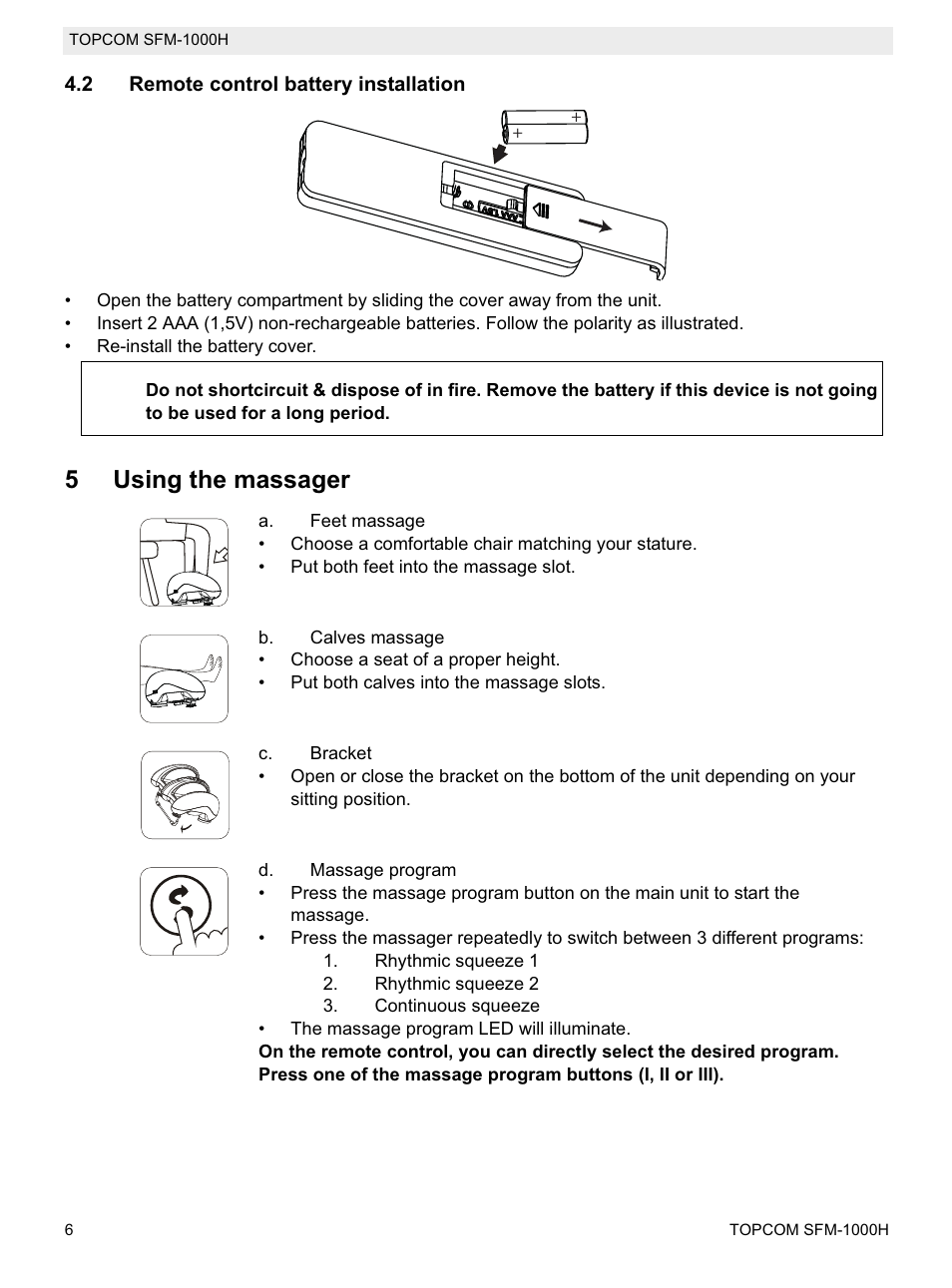 TOPCOM SFM-1000H

4.2 Remote control battery installation

+
+

• Open the battery compartment by sliding the cover away from the unit.
• Insert 2 AAA (1,5V) non-rechargeable batteries. Follow the polarity as illustrated.
• Re-install the battery cover.

Do not shortcircuit & dispose of in fire. Remove the battery if this device is not going to be used for a long period.

5 Using the massager

a. Feet massage
• Choose a comfortable chair matching your stature.
• Put both feet into the massage slot.

b. Calves massage
• Choose a seat of a proper height.
• Put both calves into the massage slots.

c. Bracket
• Open or close the bracket on the bottom of the unit depending on your sitting position.

d. Massage program
• Press the massage program button on the main unit to start the massage.
• Press the massager repeatedly to switch between 3 different programs:
1. Rhythmic squeeze 1
2. Rhythmic squeeze 2
3. Continuous squeeze
• The massage program LED will illuminate.
On the remote control, you can directly select the desired program. Press one of the massage program buttons (I, II or III).

6 TOPCOM SFM-1000H